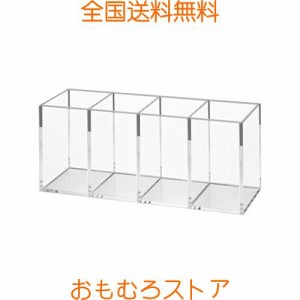 全国送料無料

おもむろストア